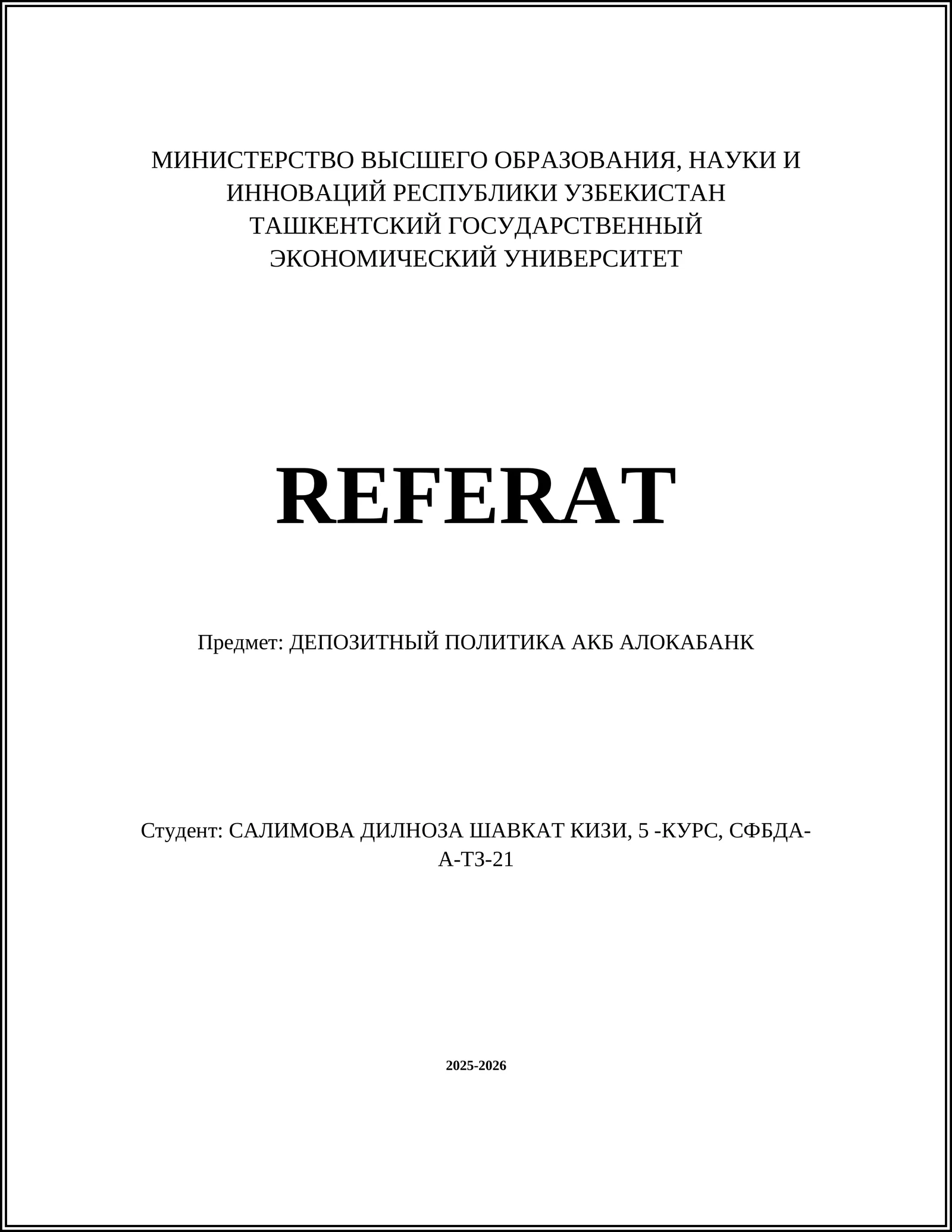 МИНИСТЕРСТВО ВЫСШЕГО ОБРАЗОВАНИЯ, НАУКИ И ИННОВАЦИЙ РЕСПУБЛИКИ УЗБЕКИСТАН
ТАШКЕНТСКИЙ ГОСУДАРСТВЕННЫЙ ЭКОНОМИЧЕСКИЙ УНИВЕРСИТЕТ

REFERAT

Предмет: ДЕПОЗИТНЫЙ ПОЛИТИКА АКБ АЛОКАБАНК

Студент: САЛИМОВА ДИЛНОЗА ШАВКАТ КИЗИ, 5 -КУРС, СФБДА-А-ТЗ-21

2025-2026